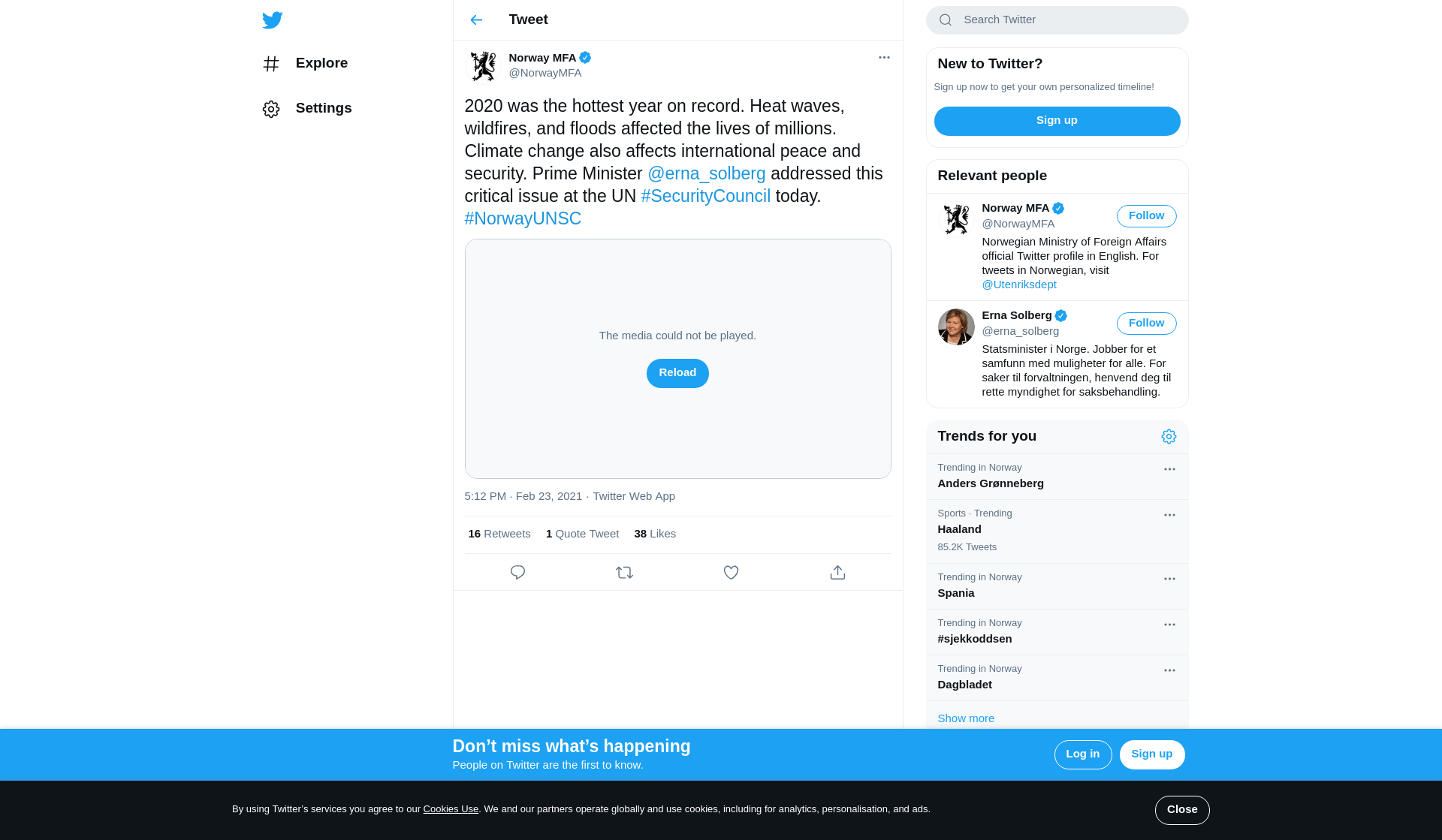 Explore

Settings

Tweet

Norway MFA
@NorwayMFA

2020 was the hottest year on record. Heat waves, wildfires, and floods affected the lives of millions. Climate change also affects international peace and security. Prime Minister @erna_solberg addressed this critical issue at the UN #SecurityCouncil today. #NorwayUNSC

The media could not be played.

Reload

5:12 PM · Feb 23, 2021 · Twitter Web App

16 Retweets 1 Quote Tweet 38 Likes

Search Twitter

New to Twitter?

Sign up now to get your own personalized timeline!

Sign up

Relevant people

Norway MFA
@NorwayMFA
Follow
Norwegian Ministry of Foreign Affairs official Twitter profile in English. For tweets in Norwegian, visit @Utenriksdept

Erna Solberg
@erna_solberg
Follow
Statsminister i Norge. Jobber for et samfunn med muligheter for alle. For saker til forvaltningen, henvend deg til rette myndighet for saksbehandling.

Trends for you

Trending in Norway
Anders Grønneberg

Sports · Trending
Haaland
85.2K Tweets

Trending in Norway
Spania

Trending in Norway
#sjekkoddsen

Trending in Norway
Dagbladet

Show more

Don’t miss what’s happening
People on Twitter are the first to know.

Log in
Sign up

By using Twitter’s services you agree to our Cookies Use. We and our partners operate globally and use cookies, including for analytics, personalisation, and ads.

Close